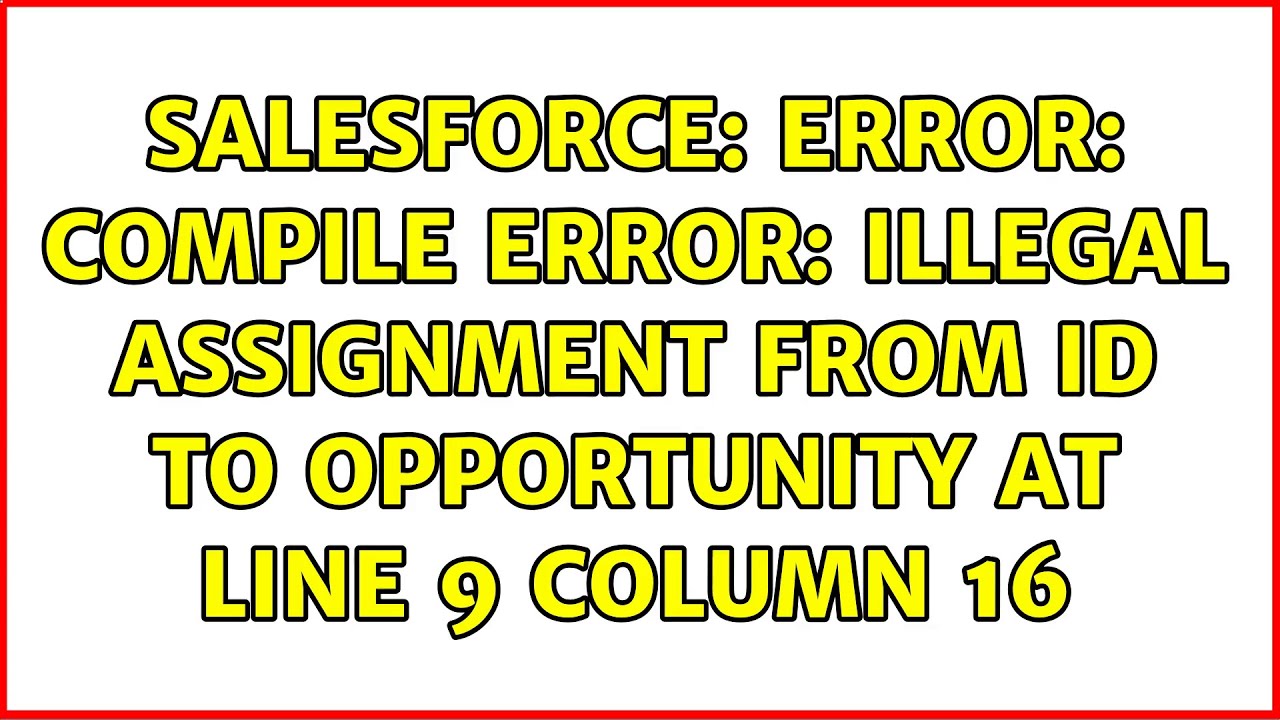 SALESFORCE: ERROR: COMPILE ERROR: ILLEGAL ASSIGNMENT FROM ID TO OPPORTUNITY AT LINE 9 COLUMN 16